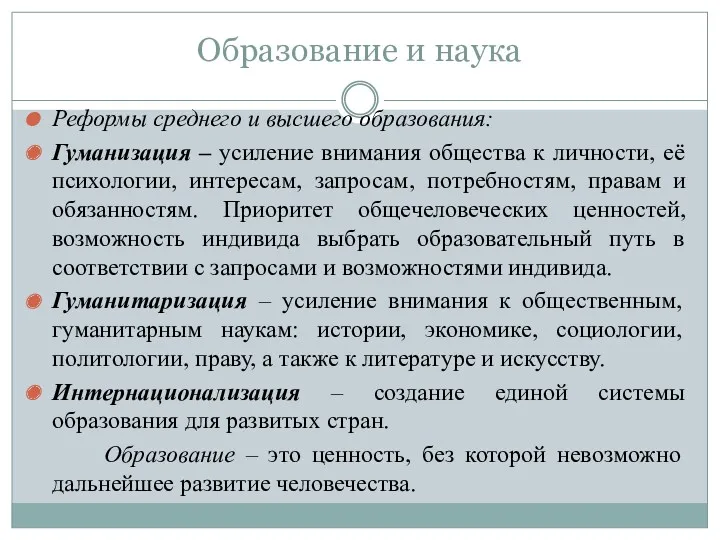 Образование и наука

Реформы среднего и высшего образования:

Гуманизация – усиление внимания общества к личности, её психологии, интересам, запросам, потребностям, правам и обязанностям. Приоритет общечеловеческих ценностей, возможность индивида выбрать образовательный путь в соответствии с запросами и возможностями индивида.

Гуманитаризация – усиление внимания к общественным, гуманитарным наукам: истории, экономике, социологии, политологии, праву, а также к литературе и искусству.

Интернационализация – создание единой системы образования для развитых стран.

Образование – это ценность, без которой невозможно дальнейшее развитие человечества.